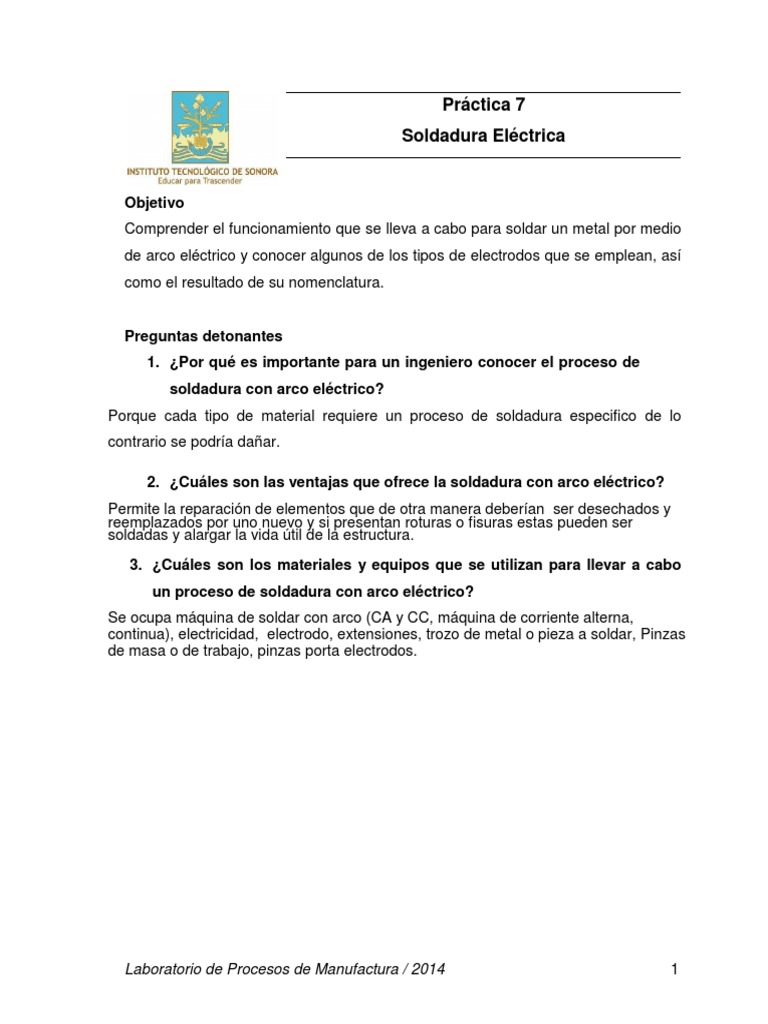 INSTITUTO TECNOLÓGICO DE SONORA
Educar para Trascender

Práctica 7
Soldadura Eléctrica

Objetivo
Comprender el funcionamiento que se lleva a cabo para soldar un metal por medio de arco eléctrico y conocer algunos de los tipos de electrodos que se emplean, así como el resultado de su nomenclatura.

Preguntas detonantes
1. ¿Por qué es importante para un ingeniero conocer el proceso de soldadura con arco eléctrico?
Porque cada tipo de material requiere un proceso de soldadura especifico de lo contrario se podría dañar.

2. ¿Cuáles son las ventajas que ofrece la soldadura con arco eléctrico?
Permite la reparación de elementos que de otra manera deberían ser desechados y reemplazados por uno nuevo y si presentan roturas o fisuras estas pueden ser soldadas y alargar la vida útil de la estructura.

3. ¿Cuáles son los materiales y equipos que se utilizan para llevar a cabo un proceso de soldadura con arco eléctrico?
Se ocupa máquina de soldar con arco (CA y CC, máquina de corriente alterna, continua), electricidad, electrodo, extensiones, trozo de metal o pieza a soldar, Pinzas de masa o de trabajo, pinzas porta electrodos.

Laboratorio de Procesos de Manufactura / 2014 1